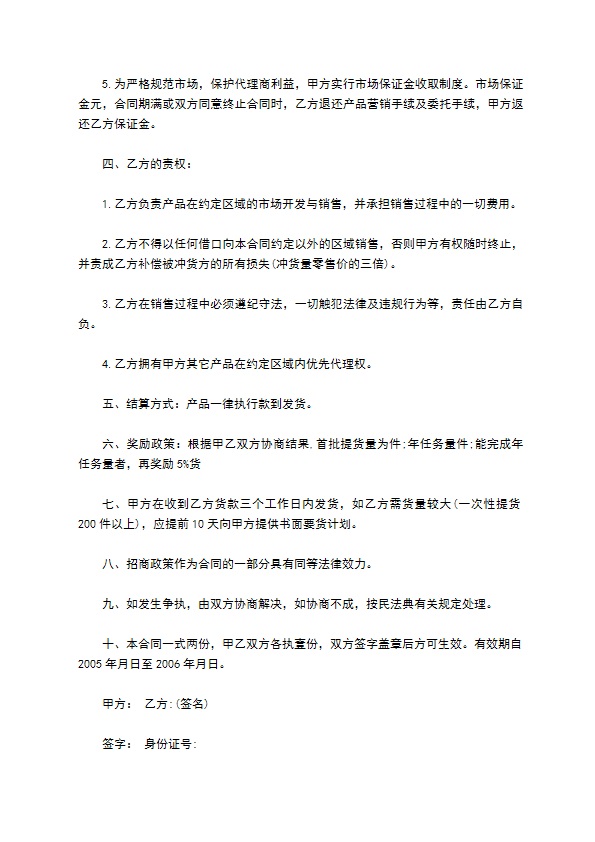 5. 为严格规范市场，保护代理商利益，甲方实行市场保证金收取制度。市场保证金元，合同期满或双方同意终止合同时，乙方退还产品营销手续及委托手续，甲方返还乙方保证金。

四、乙方的责权：

1. 乙方负责产品在约定区域的市场开发与销售，并承担销售过程中的一切费用。

2. 乙方不得以任何借口向本合同约定以外的区域销售，否则甲方有权随时终止，并责成乙方补偿被冲货方的所有损失(冲货量零售价的三倍)。

3. 乙方在销售过程中必须遵纪守法，一切触犯法律及违规行为等，责任由乙方自负。

4. 乙方拥有甲方其它产品在约定区域内优先代理权。

五、结算方式：产品一律执行款到发货。

六、奖励政策：根据甲乙双方协商结果. 首批提货量为件;年任务量件;能完成年任务量者，再奖励 5%货

七、甲方在收到乙方货款三个工作日内发货，如乙方需货量较大(一次性提货 200 件以上)，应提前 10 天向甲方提供书面要货计划。

八、招商政策作为合同的一部分具有同等法律效力。

九、如发生争执，由双方协商解决，如协商不成，按民法典有关规定处理。

十、本合同一式两份，甲乙双方各执壹份，双方签字盖章后方可生效。有效期自 2005 年月日至 2006 年月日。

甲方： 乙方:(签名)

签字： 身份证号: